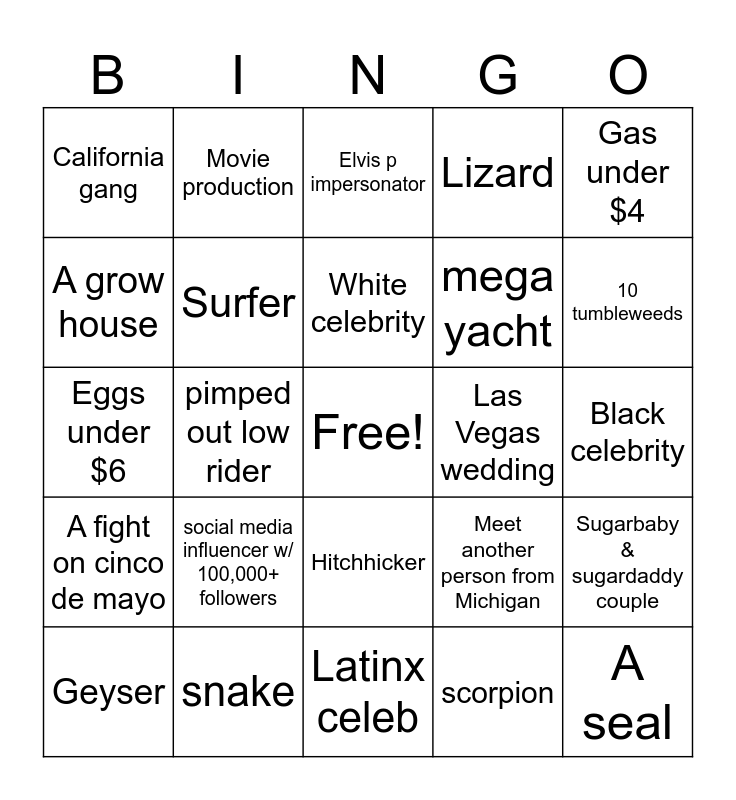 | B | I | N | G | O |
|---|---|---|---|---|
| California gang | Movie production | Elvis p impersonator | Lizard | Gas under $4 |
| A grow house | Surfer | White celebrity | mega yacht | 10 tumbleweeds |
| Eggs under $6 | pimped out low rider | Free! | Las Vegas wedding | Black celebrity |
| A fight on cinco de mayo | social media influencer w/ 100,000+ followers | Hitchhicker | Meet another person from Michigan | Sugarbaby & sugardaddy couple |
| Geyser | snake | Latinx celeb | scorpion | A seal |